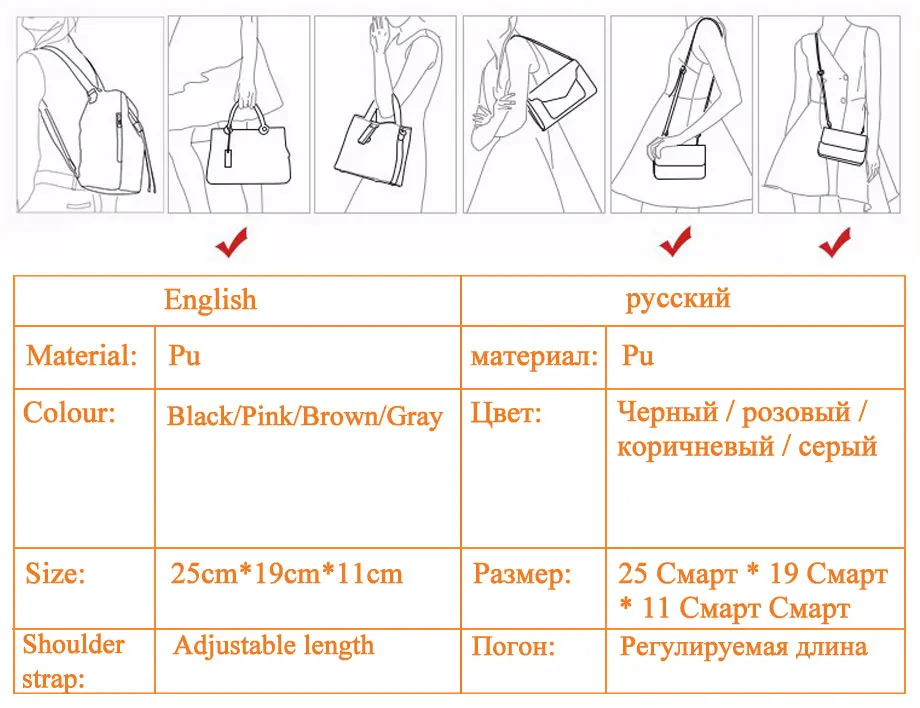 | English | | русский | |
|---|---|---|---|
| Material: | Pu | материал: | Pu |
| Colour: | Black/Pink/Brown/Gray | Цвет: | Черный / розовый / коричневый / серый |
| Size: | 25cm*19cm*11cm | Размер: | 25 Смарт * 19 Смарт * 11 Смарт Смарт |
| Shoulder strap: | Adjustable length | Погон: | Регулируемая длина |